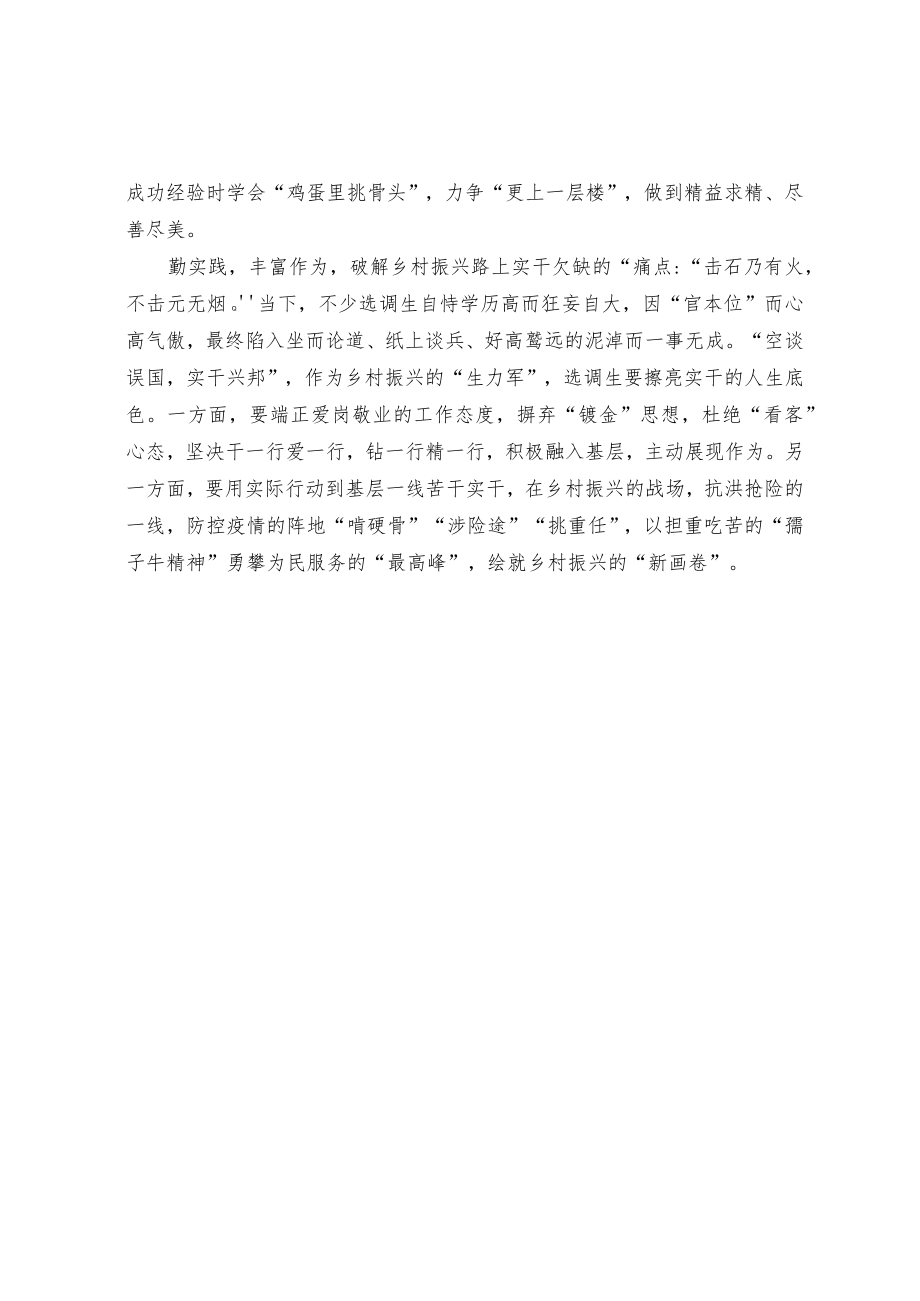 成功经验时学会“鸡蛋里挑骨头”，力争“更上一层楼”，做到精益求精、尽善尽美。

勤实践，丰富作为，破解乡村振兴路上实干欠缺的“痛点：“击石乃有火，不击元无烟。''当下，不少选调生自恃学历高而狂妄自大，因“官本位”而心高气傲，最终陷入坐而论道、纸上谈兵、好高骛远的泥淖而一事无成。“空谈误国，实干兴邦”，作为乡村振兴的“生力军”，选调生要擦亮实干的人生底色。一方面，要端正爱岗敬业的工作态度，摒弃“镀金”思想，杜绝“看客”心态，坚决干一行爱一行，钻一行精一行，积极融入基层，主动展现作为。另一方面，要用实际行动到基层一线苦干实干，在乡村振兴的战场，抗洪抢险的一线，防控疫情的阵地“啃硬骨”“涉险途”“挑重任”，以担重吃苦的“孺子牛精神”勇攀为民服务的“最高峰”，绘就乡村振兴的“新画卷”。